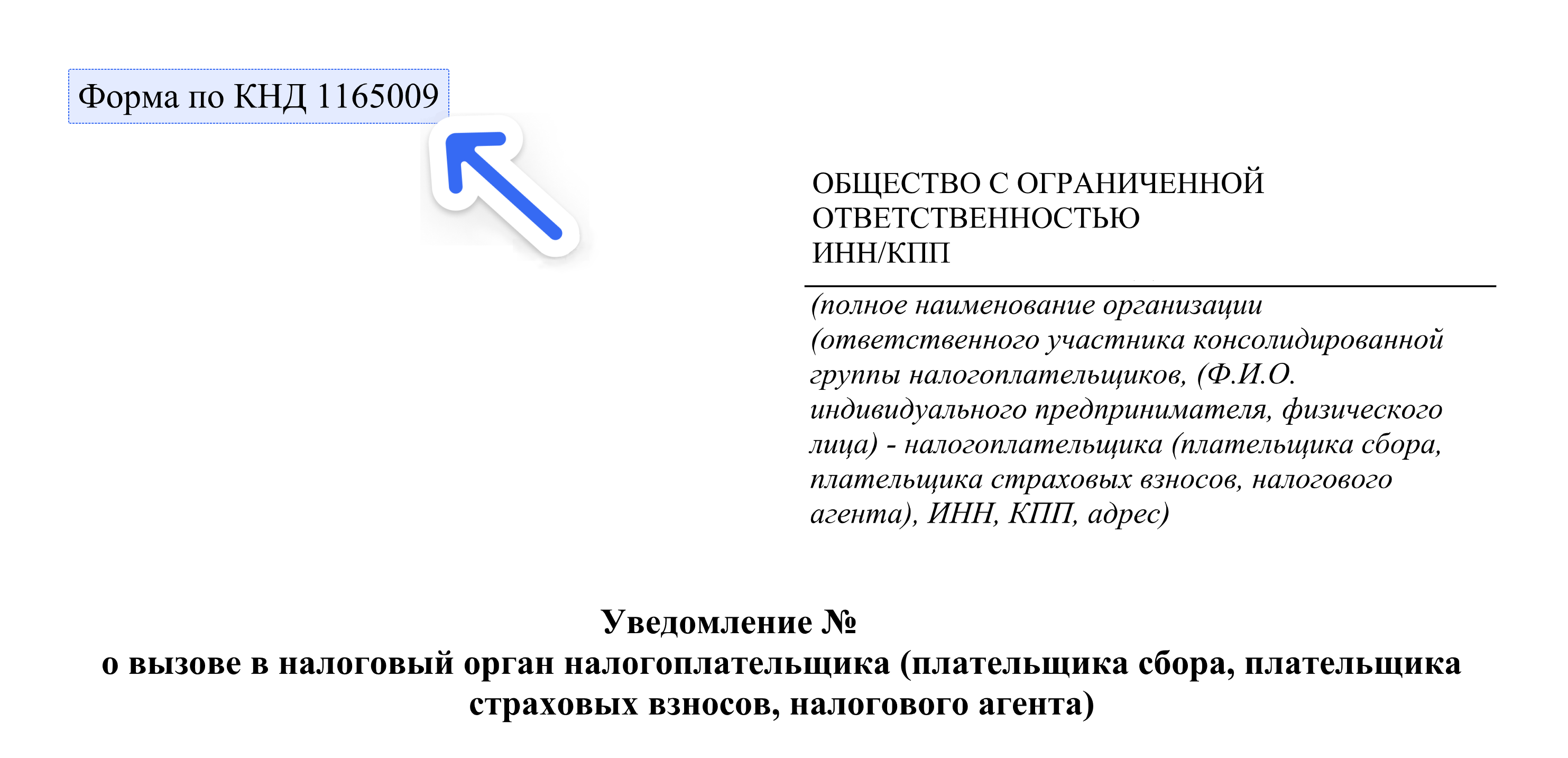 Форма по КНД 1165009

ОБЩЕСТВО С ОГРАНИЧЕННОЙ ОТВЕТСТВЕННОСТЬЮ
ИНН/КПП

(полное наименование организации (ответственного участника консолидированной группы налогоплательщиков, (Ф.И.О. индивидуального предпринимателя, физического лица) - налогоплательщика (плательщика сбора, плательщика страховых взносов, налогового агента), ИНН, КПП, адрес)

Уведомление №
о вызове в налоговый орган налогоплательщика (плательщика сбора, плательщика страховых взносов, налогового агента)